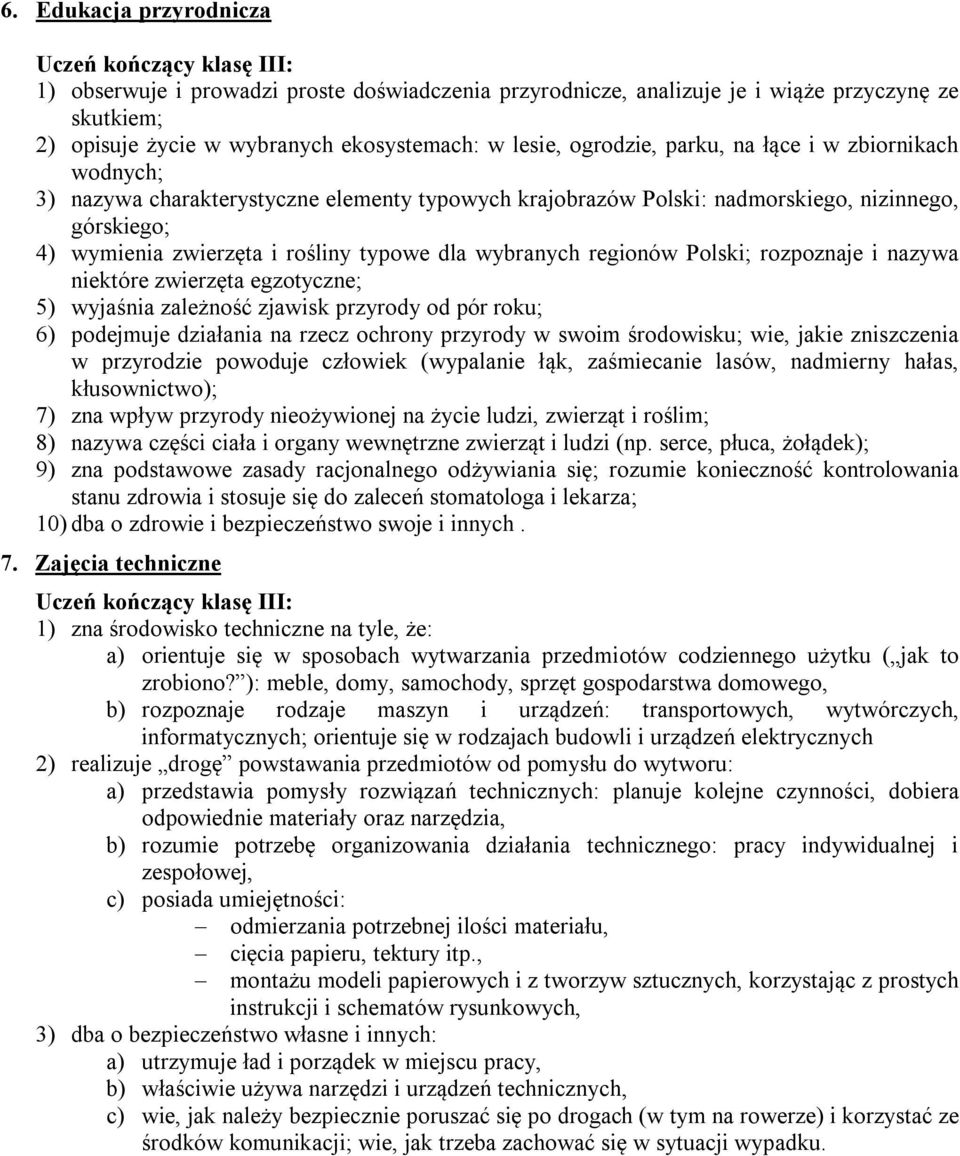 6. Edukacja przyrodnicza

Uczeń kończący klasę III:
1) obserwuje i prowadzi proste doświadczenia przyrodnicze, analizuje je i wiąże przyczynę ze skutkiem;
2) opisuje życie w wybranych ekosystemach: w lesie, ogrodzie, parku, na łące i w zbiornikach wodnych;
3) nazywa charakterystyczne elementy typowych krajobrazów Polski: nadmorskiego, nizinnego, górskiego;
4) wymienia zwierzęta i rośliny typowe dla wybranych regionów Polski; rozpoznaje i nazywa niektóre zwierzęta egzotyczne;
5) wyjaśnia zależność zjawisk przyrody od pór roku;
6) podejmuje działania na rzecz ochrony przyrody w swoim środowisku; wie, jakie zniszczenia w przyrodzie powoduje człowiek (wypalanie łąk, zaśmiecanie lasów, nadmierny hałas, kłusownictwo);
7) zna wpływ przyrody nieożywionej na życie ludzi, zwierząt i roślim;
8) nazywa części ciała i organy wewnętrzne zwierząt i ludzi (np. serce, płuca, żołądek);
9) zna podstawowe zasady racjonalnego odżywiania się; rozumie konieczność kontrolowania stanu zdrowia i stosuje się do zaleceń stomatologa i lekarza;
10) dba o zdrowie i bezpieczeństwo swoje i innych .

7. Zajęcia techniczne

Uczeń kończący klasę III:
1) zna środowisko techniczne na tyle, że:
a) orientuje się w sposobach wytwarzania przedmiotów codziennego użytku („jak to zrobiono?”): meble, domy, samochody, sprzęt gospodarstwa domowego,
b) rozpoznaje rodzaje maszyn i urządzeń: transportowych, wytwórczych, informatycznych; orientuje się w rodzajach budowli i urządzeń elektrycznych
2) realizuje „drogę” powstawania przedmiotów od pomysłu do wytworu:
a) przedstawia pomysły rozwiązań technicznych: planuje kolejne czynności, dobiera odpowiednie materiały oraz narzędzia,
b) rozumie potrzebę organizowania działania technicznego: pracy indywidualnej i zespołowej,
c) posiada umiejętności:
– odmierzania potrzebnej ilości materiału,
– cięcia papieru, tektury itp.,
– montażu modeli papierowych i z tworzyw sztucznych, korzystając z prostych instrukcji i schematów rysunkowych,
3) dba o bezpieczeństwo własne i innych:
a) utrzymuje ład i porządek w miejscu pracy,
b) właściwie używa narzędzi i urządzeń technicznych,
c) wie, jak należy bezpiecznie poruszać się po drogach (w tym na rowerze) i korzystać ze środków komunikacji; wie, jak trzeba zachować się w sytuacji wypadku.